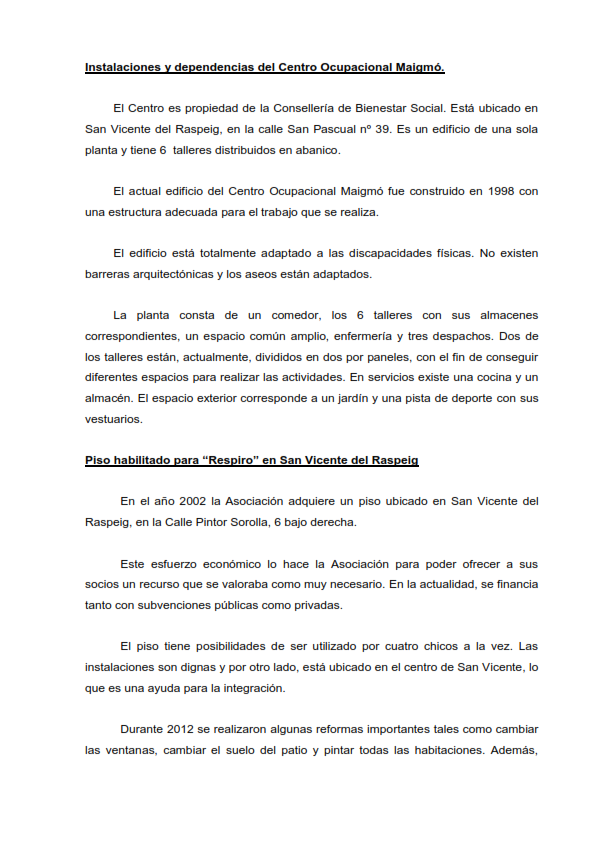 Instalaciones y dependencias del Centro Ocupacional Maigmó.

El Centro es propiedad de la Consellería de Bienestar Social. Está ubicado en San Vicente del Raspeig, en la calle San Pascual nº 39. Es un edificio de una sola planta y tiene 6 talleres distribuidos en abanico.

El actual edificio del Centro Ocupacional Maigmó fue construido en 1998 con una estructura adecuada para el trabajo que se realiza.

El edificio está totalmente adaptado a las discapacidades físicas. No existen barreras arquitectónicas y los aseos están adaptados.

La planta consta de un comedor, los 6 talleres con sus almacenes correspondientes, un espacio común amplio, enfermería y tres despachos. Dos de los talleres están, actualmente, divididos en dos por paneles, con el fin de conseguir diferentes espacios para realizar las actividades. En servicios existe una cocina y un almacén. El espacio exterior corresponde a un jardín y una pista de deporte con sus vestuarios.

Piso habilitado para “Respiro” en San Vicente del Raspeig

En el año 2002 la Asociación adquiere un piso ubicado en San Vicente del Raspeig, en la Calle Pintor Sorolla, 6 bajo derecha.

Este esfuerzo económico lo hace la Asociación para poder ofrecer a sus socios un recurso que se valoraba como muy necesario. En la actualidad, se financia tanto con subvenciones públicas como privadas.

El piso tiene posibilidades de ser utilizado por cuatro chicos a la vez. Las instalaciones son dignas y por otro lado, está ubicado en el centro de San Vicente, lo que es una ayuda para la integración.

Durante 2012 se realizaron algunas reformas importantes tales como cambiar las ventanas, cambiar el suelo del patio y pintar todas las habitaciones. Además,